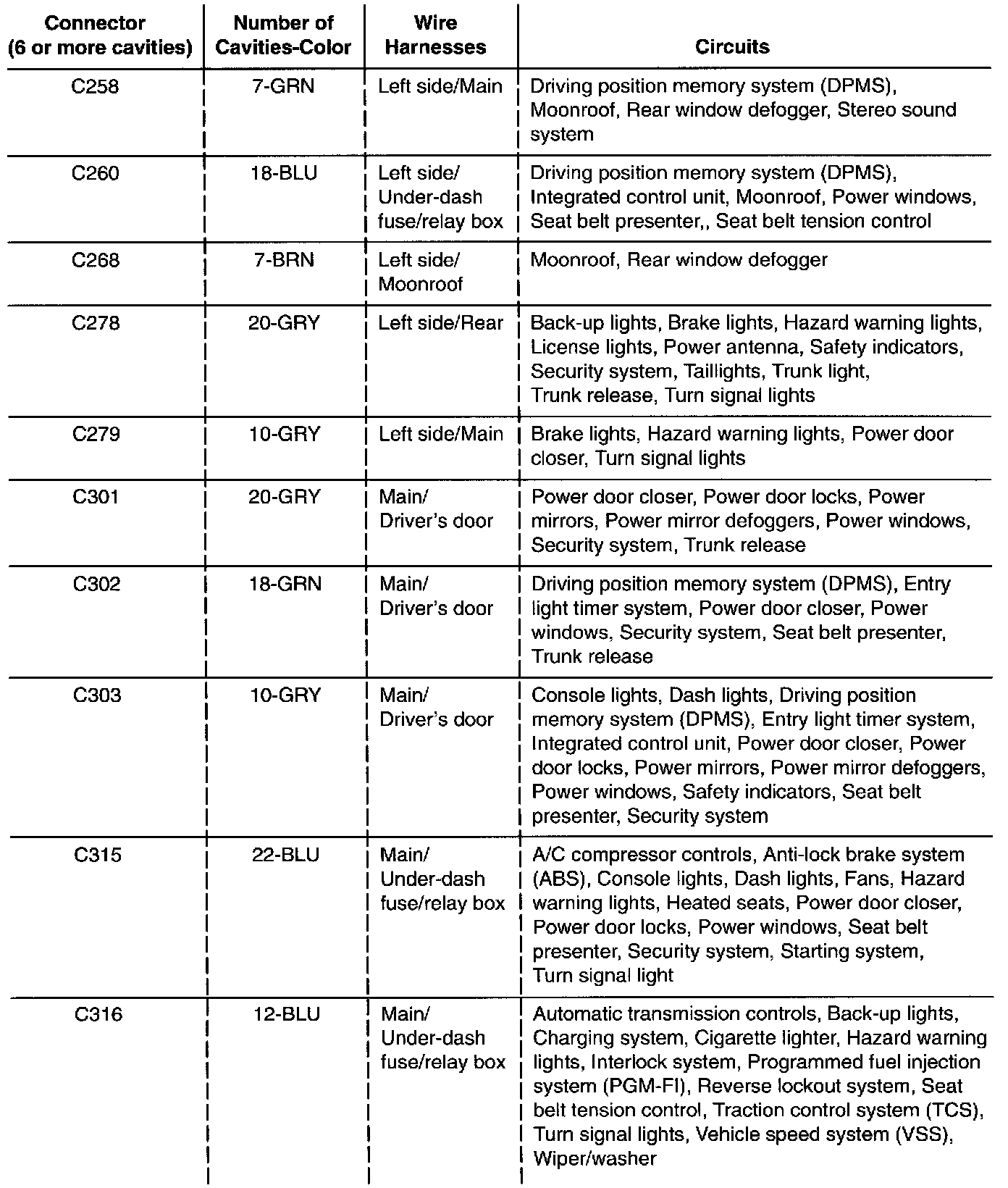 | Connector (6 or more cavities) | Number of Cavities-Color | Wire Harnesses | Circuits |
|---|---|---|---|
| C258 | 7-GRN | Left side/Main | Driving position memory system (DPMS), Moonroof, Rear window defogger, Stereo sound system |
| C260 | 18-BLU | Left side/ Under-dash fuse/relay box | Driving position memory system (DPMS), Integrated control unit, Moonroof, Power windows, Seat belt presenter,, Seat belt tension control |
| C268 | 7-BRN | Left side/ Moonroof | Moonroof, Rear window defogger |
| C278 | 20-GRY | Left side/Rear | Back-up lights, Brake lights, Hazard warning lights, License lights, Power antenna, Safety indicators, Security system, Taillights, Trunk light, Trunk release, Turn signal lights |
| C279 | 10-GRY | Left side/Main | Brake lights, Hazard warning lights, Power door closer, Turn signal lights |
| C301 | 20-GRY | Main/ Driver's door | Power door closer, Power door locks, Power mirrors, Power mirror defoggers, Power windows, Security system, Trunk release |
| C302 | 18-GRN | Main/ Driver's door | Driving position memory system (DPMS), Entry light timer system, Power door closer, Power windows, Security system, Seat belt presenter, Trunk release |
| C303 | 10-GRY | Main/ Driver's door | Console lights, Dash lights, Driving position memory system (DPMS), Entry light timer system, Integrated control unit, Power door closer, Power door locks, Power mirrors, Power mirror defoggers, Power windows, Safety indicators, Seat belt presenter, Security system |
| C315 | 22-BLU | Main/ Under-dash fuse/relay box | A/C compressor controls, Anti-lock brake system (ABS), Console lights, Dash lights, Fans, Hazard warning lights, Heated seats, Power door closer, Power door locks, Power windows, Seat belt presenter, Security system, Starting system, Turn signal light |
| C316 | 12-BLU | Main/ Under-dash fuse/relay box | Automatic transmission controls, Back-up lights, Charging system, Cigarette lighter, Hazard warning lights, Interlock system, Programmed fuel injection system (PGM-FI), Reverse lockout system, Seat belt tension control, Traction control system (TCS), Turn signal lights, Vehicle speed system (VSS), Wiper/washer |